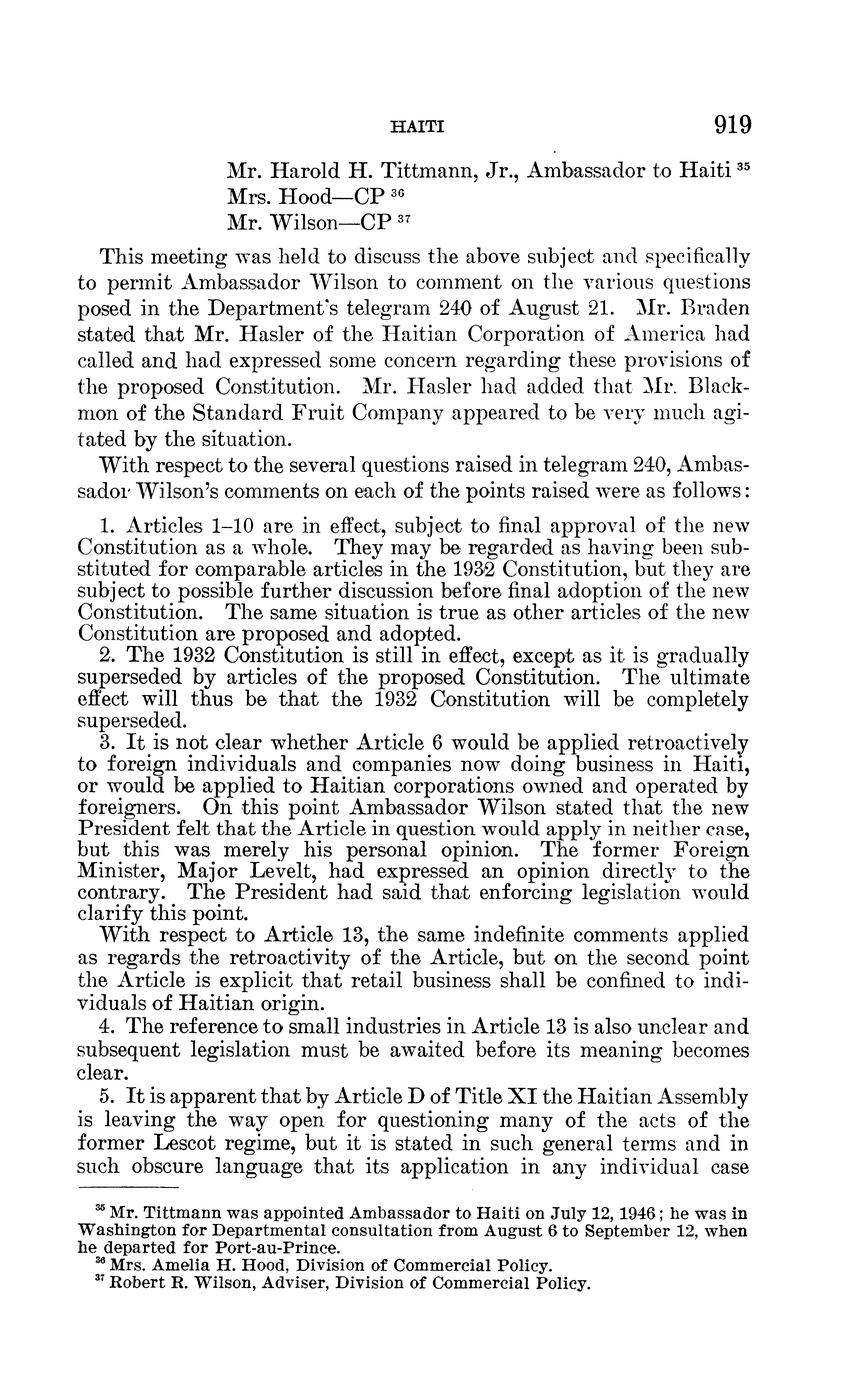 HAITI 919

Mr. Harold H. Tittmann, Jr., Ambassador to Haiti $^{35}$
Mrs. Hood—CP $^{36}$
Mr. Wilson—CP $^{37}$

This meeting was held to discuss the above subject and specifically to permit Ambassador Wilson to comment on the various questions posed in the Department's telegram 240 of August 21. Mr. Braden stated that Mr. Hasler of the Haitian Corporation of America had called and had expressed some concern regarding these provisions of the proposed Constitution. Mr. Hasler had added that Mr. Blackmon of the Standard Fruit Company appeared to be very much agitated by the situation.

With respect to the several questions raised in telegram 240, Ambassador Wilson's comments on each of the points raised were as follows:

1. Articles 1–10 are in effect, subject to final approval of the new Constitution as a whole. They may be regarded as having been substituted for comparable articles in the 1932 Constitution, but they are subject to possible further discussion before final adoption of the new Constitution. The same situation is true as other articles of the new Constitution are proposed and adopted.

2. The 1932 Constitution is still in effect, except as it is gradually superseded by articles of the proposed Constitution. The ultimate effect will thus be that the 1932 Constitution will be completely superseded.

3. It is not clear whether Article 6 would be applied retroactively to foreign individuals and companies now doing business in Haiti, or would be applied to Haitian corporations owned and operated by foreigners. On this point Ambassador Wilson stated that the new President felt that the Article in question would apply in neither case, but this was merely his personal opinion. The former Foreign Minister, Major Levelt, had expressed an opinion directly to the contrary. The President had said that enforcing legislation would clarify this point.

With respect to Article 13, the same indefinite comments applied as regards the retroactivity of the Article, but on the second point the Article is explicit that retail business shall be confined to individuals of Haitian origin.

4. The reference to small industries in Article 13 is also unclear and subsequent legislation must be awaited before its meaning becomes clear.

5. It is apparent that by Article D of Title XI the Haitian Assembly is leaving the way open for questioning many of the acts of the former Lescot regime, but it is stated in such general terms and in such obscure language that its application in any individual case

$^{35}$ Mr. Tittmann was appointed Ambassador to Haiti on July 12, 1946; he was in Washington for Departmental consultation from August 6 to September 12, when he departed for Port-au-Prince.
$^{36}$ Mrs. Amelia H. Hood, Division of Commercial Policy.
$^{37}$ Robert R. Wilson, Adviser, Division of Commercial Policy.